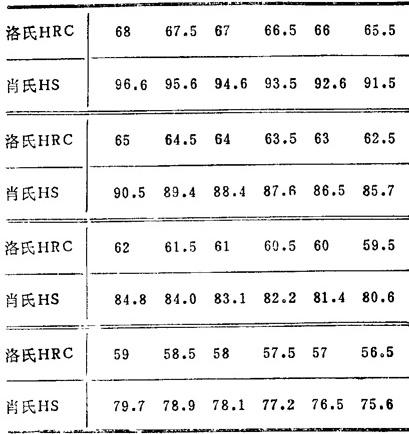 | 洛氏HRC | 68 | 67.5 | 67 | 66.5 | 66 | 65.5 |
|---|---|---|---|---|---|---|
| 肖氏HS | 96.6 | 95.6 | 94.6 | 93.5 | 92.6 | 91.5 |
| 洛氏HRC | 65 | 64.5 | 64 | 63.5 | 63 | 62.5 |
| 肖氏HS | 90.5 | 89.4 | 88.4 | 87.6 | 86.5 | 85.7 |
| 洛氏HRC | 62 | 61.5 | 61 | 60.5 | 60 | 59.5 |
| 肖氏HS | 84.8 | 84.0 | 83.1 | 82.2 | 81.4 | 80.6 |
| 洛氏HRC | 59 | 58.5 | 58 | 57.5 | 57 | 56.5 |
| 肖氏HS | 79.7 | 78.9 | 78.1 | 77.2 | 76.5 | 75.6 |